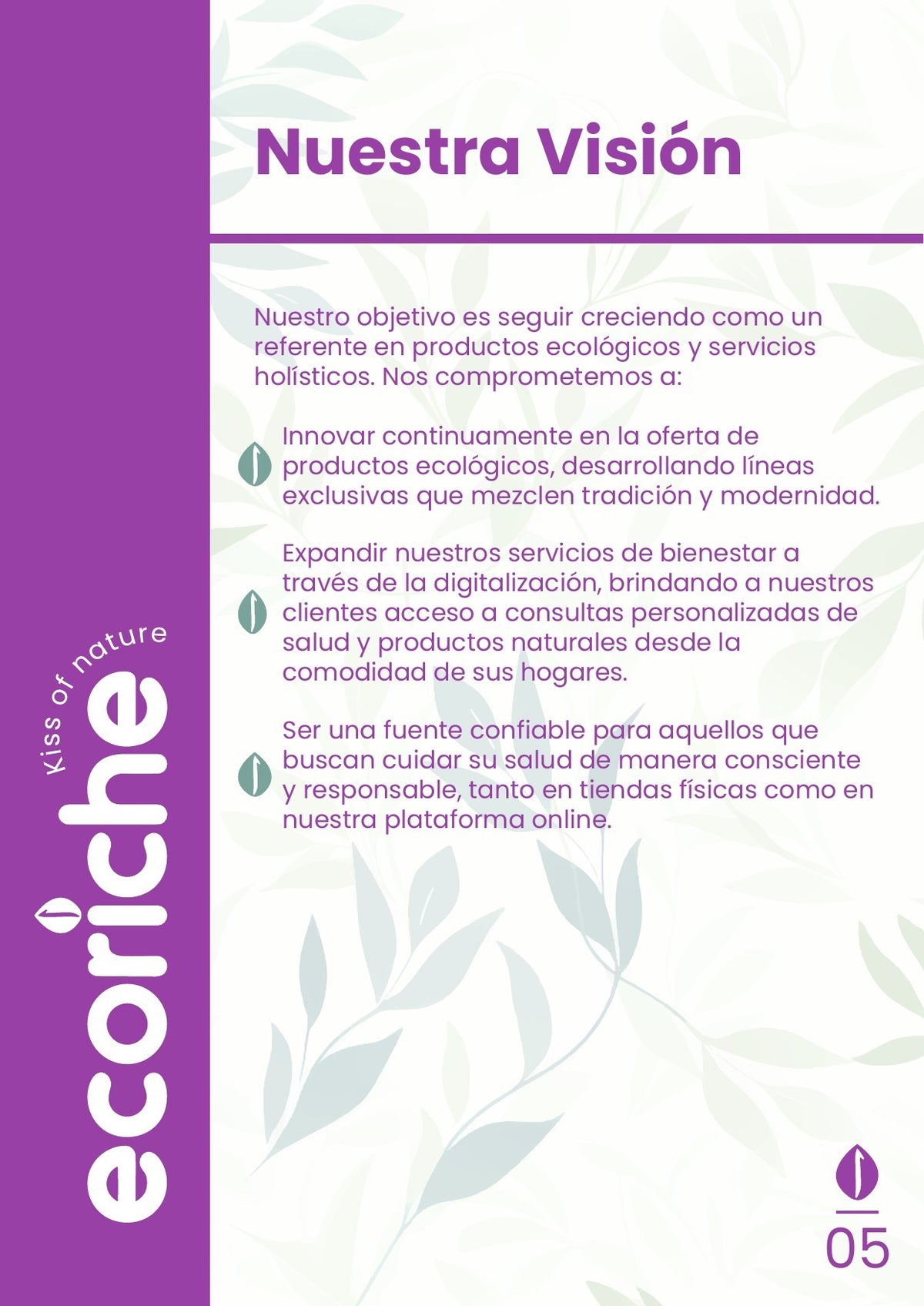 ecoriche
Kiss of nature

Nuestra Visión

Nuestro objetivo es seguir creciendo como un referente en productos ecológicos y servicios holísticos. Nos comprometemos a:

Innovar continuamente en la oferta de productos ecológicos, desarrollando líneas exclusivas que mezclen tradición y modernidad.

Expandir nuestros servicios de bienestar a través de la digitalización, brindando a nuestros clientes acceso a consultas personalizadas de salud y productos naturales desde la comodidad de sus hogares.

Ser una fuente confiable para aquellos que buscan cuidar su salud de manera consciente y responsable, tanto en tiendas físicas como en nuestra plataforma online.

05